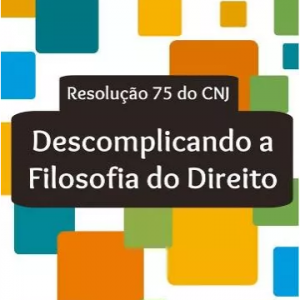 Resolução 75 do CNJ

Descomplicando a Filosofia do Direito